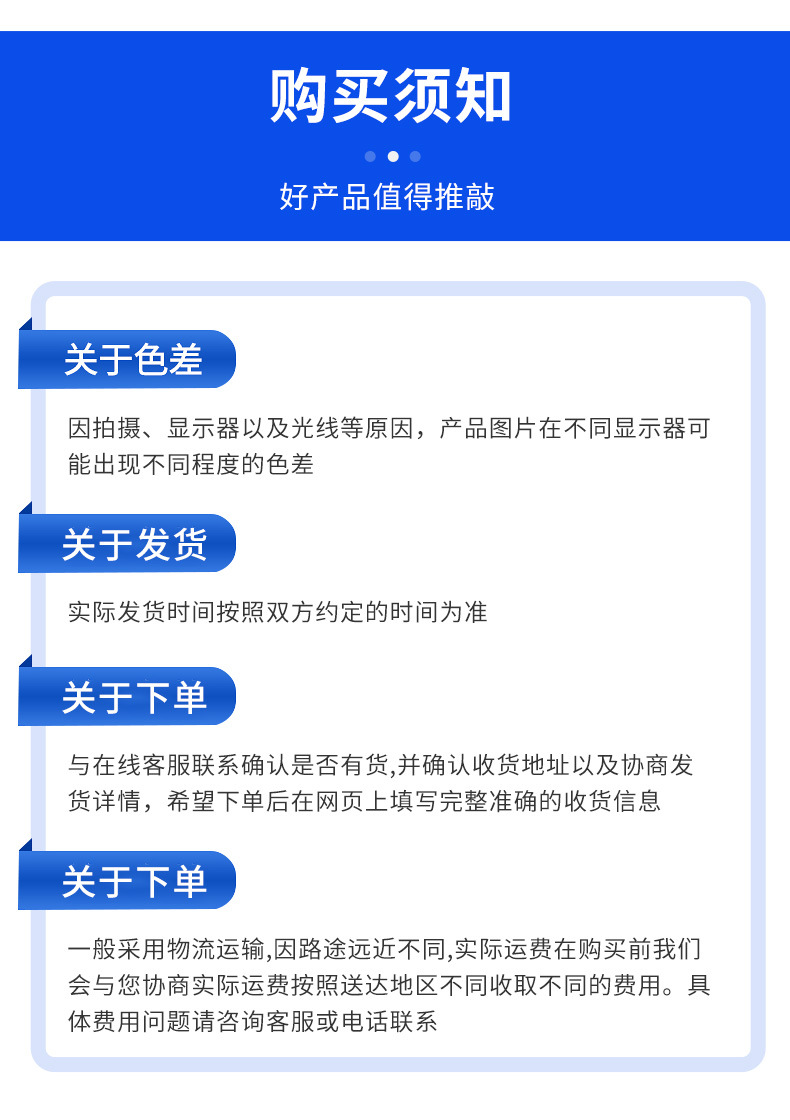 购买须知

好产品值得推敲

关于色差

因拍摄、显示器以及光线等原因，产品图片在不同显示器可能出现不同程度的色差

关于发货

实际发货时间按照双方约定的时间为准

关于下单

与在线客服联系确认是否有货,并确认收货地址以及协商发货详情，希望下单后在网页上填写完整准确的收货信息

关于下单

一般采用物流运输,因路途远近不同,实际运费在购买前我们会与您协商实际运费按照送达地区不同收取不同的费用。具体费用问题请咨询客服或电话联系